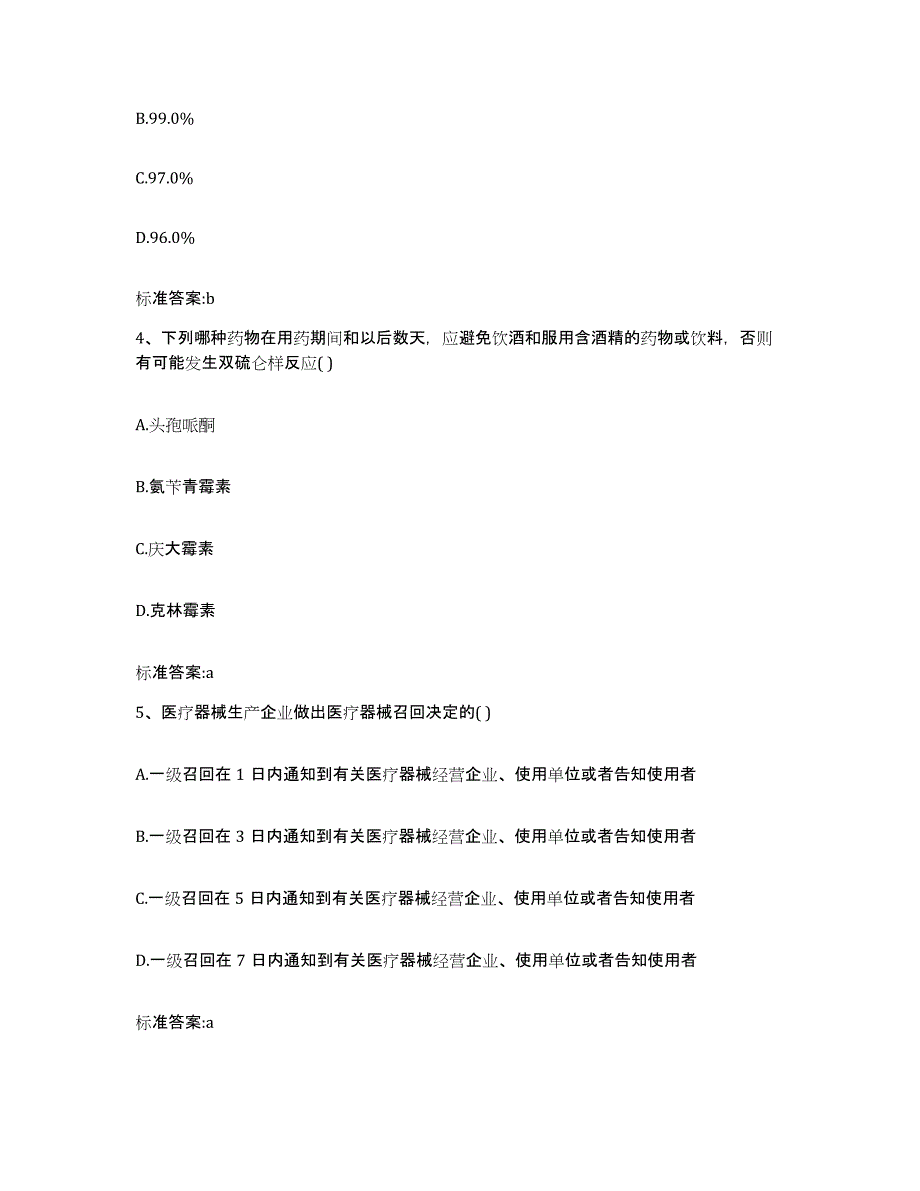 B.99.0%

C.97.0%

D.96.0%

标准答案:b

4、下列哪种药物在用药期间和以后数天，应避免饮酒和服用含酒精的药物或饮料，否则有可能发生双硫仑样反应( )

A.头孢哌酮

B.氨苄青霉素

C.庆大霉素

D.克林霉素

标准答案:a

5、医疗器械生产企业做出医疗器械召回决定的( )

A.一级召回在 1 日内通知到有关医疗器械经营企业、使用单位或者告知使用者

B.一级召回在 3 日内通知到有关医疗器械经营企业、使用单位或者告知使用者

C.一级召回在 5 日内通知到有关医疗器械经营企业、使用单位或者告知使用者

D.一级召回在 7 日内通知到有关医疗器械经营企业、使用单位或者告知使用者

标准答案:a